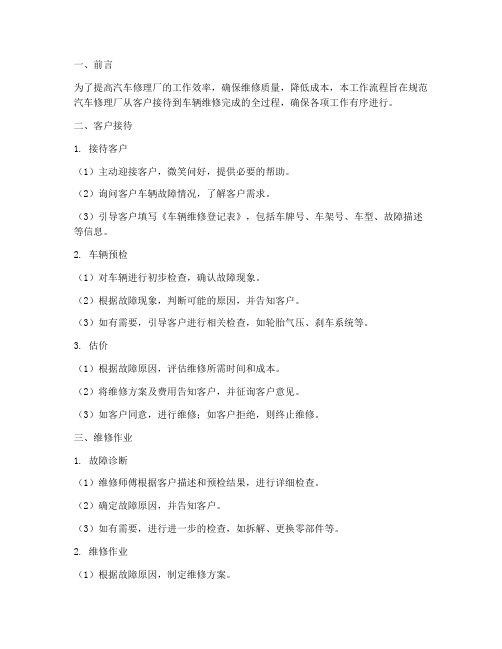 一、前言

为了提高汽车修理厂的工作效率，确保维修质量，降低成本，本工作流程旨在规范汽车修理厂从客户接待到车辆维修完成的全过程，确保各项工作有序进行。

二、客户接待

1. 接待客户

（1）主动迎接客户，微笑问好，提供必要的帮助。

（2）询问客户车辆故障情况，了解客户需求。

（3）引导客户填写《车辆维修登记表》，包括车牌号、车架号、车型、故障描述等信息。

2. 车辆预检

（1）对车辆进行初步检查，确认故障现象。

（2）根据故障现象，判断可能的原因，并告知客户。

（3）如有需要，引导客户进行相关检查，如轮胎气压、刹车系统等。

3. 估价

（1）根据故障原因，评估维修所需时间和成本。

（2）将维修方案及费用告知客户，并征询客户意见。

（3）如客户同意，进行维修；如客户拒绝，则终止维修。

三、维修作业

1. 故障诊断

（1）维修师傅根据客户描述和预检结果，进行详细检查。

（2）确定故障原因，并告知客户。

（3）如有需要，进行进一步的检查，如拆解、更换零部件等。

2. 维修作业

（1）根据故障原因，制定维修方案。